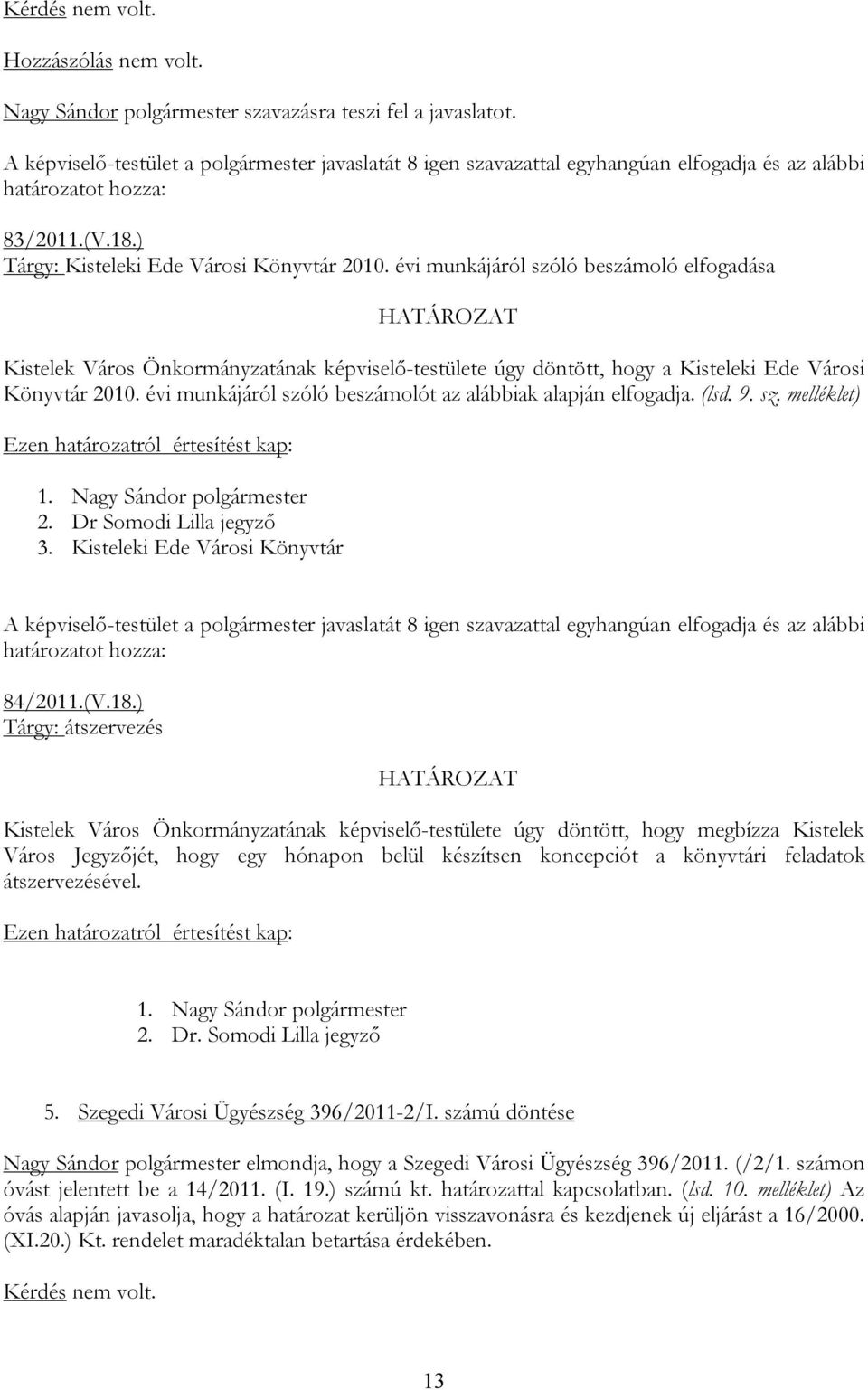 Kérdés nem volt.

Hozzászólás nem volt.

Nagy Sándor polgármester szavazásra teszi fel a javaslatot.

A képviselő-testület a polgármester javaslatát 8 igen szavazattal egyhangúan elfogadja és az alábbi határozatot hozza:

83/2011.(V.18.)
Tárgy: Kisteleki Ede Városi Könyvtár 2010. évi munkájáról szóló beszámoló elfogadása

HATÁROZAT

Kistelek Város Önkormányzatának képviselő-testülete úgy döntött, hogy a Kisteleki Ede Városi Könyvtár 2010. évi munkájáról szóló beszámolót az alábbiak alapján elfogadja. (lsd. 9. sz. melléklet)

Ezen határozatról értesítést kap:

1. Nagy Sándor polgármester
2. Dr Somodi Lilla jegyző
3. Kisteleki Ede Városi Könyvtár

A képviselő-testület a polgármester javaslatát 8 igen szavazattal egyhangúan elfogadja és az alábbi határozatot hozza:

84/2011.(V.18.)
Tárgy: átszervezés

HATÁROZAT

Kistelek Város Önkormányzatának képviselő-testülete úgy döntött, hogy megbízza Kistelek Város Jegyzőjét, hogy egy hónapon belül készítsen koncepciót a könyvtári feladatok átszervezésével.

Ezen határozatról értesítést kap:

1. Nagy Sándor polgármester
2. Dr. Somodi Lilla jegyző

5. Szegedi Városi Ügyészség 396/2011-2/I. számú döntése

Nagy Sándor polgármester elmondja, hogy a Szegedi Városi Ügyészség 396/2011. (/2/1. számon óvást jelentett be a 14/2011. (I. 19.) számú kt. határozattal kapcsolatban. (lsd. 10. melléklet) Az óvás alapján javasolja, hogy a határozat kerüljön visszavonásra és kezdjenek új eljárást a 16/2000. (XI.20.) Kt. rendelet maradéktalan betartása érdekében.

Kérdés nem volt.

13